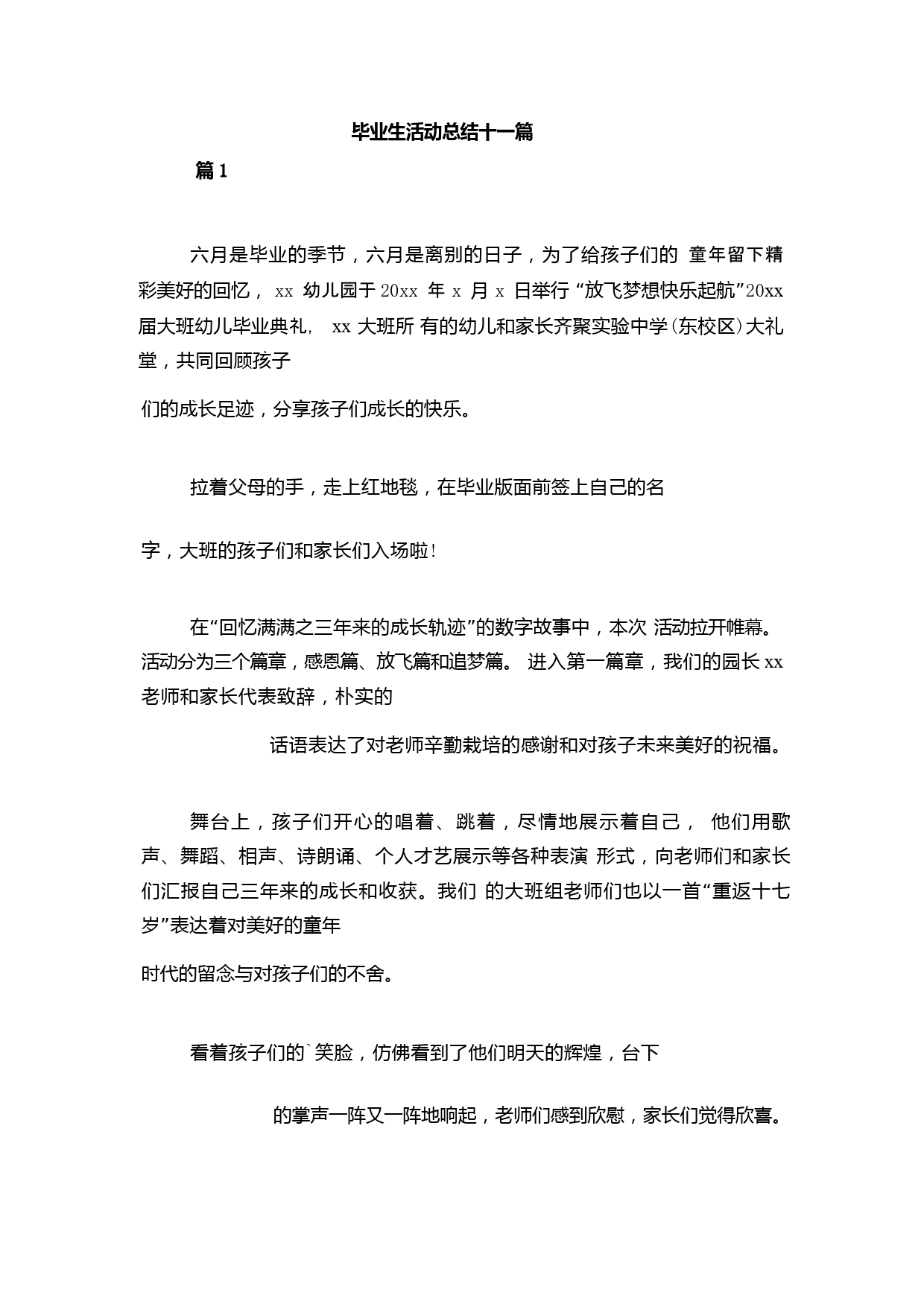 毕业生活动总结十一篇

篇 1

六月是毕业的季节，六月是离别的日子，为了给孩子们的 童年留下精彩美好的回忆， xx 幼儿园于 20xx 年 x 月 x 日举行 “放飞梦想快乐起航”20xx 届大班幼儿毕业典礼， xx 大班所 有的幼儿和家长齐聚实验中学（东校区）大礼堂，共同回顾孩子

们的成长足迹，分享孩子们成长的快乐。

拉着父母的手，走上红地毯，在毕业版面前签上自己的名

字，大班的孩子们和家长们入场啦！

在“回忆满满之三年来的成长轨迹”的数字故事中，本次 活动拉开帷幕。活动分为三个篇章，感恩篇、放飞篇和追梦篇。 进入第一篇章，我们的园长 xx 老师和家长代表致辞，朴实的

话语表达了对老师辛勤栽培的感谢和对孩子未来美好的祝福。

舞台上，孩子们开心的唱着、跳着，尽情地展示着自己， 他们用歌声、舞蹈、相声、诗朗诵、个人才艺展示等各种表演 形式，向老师们和家长们汇报自己三年来的成长和收获。我们 的大班组老师们也以一首“重返十七岁”表达着对美好的童年

时代的留念与对孩子们的不舍。

看着孩子们的`笑脸，仿佛看到了他们明天的辉煌，台下

的掌声一阵又一阵地响起，老师们感到欣慰，家长们觉得欣喜。